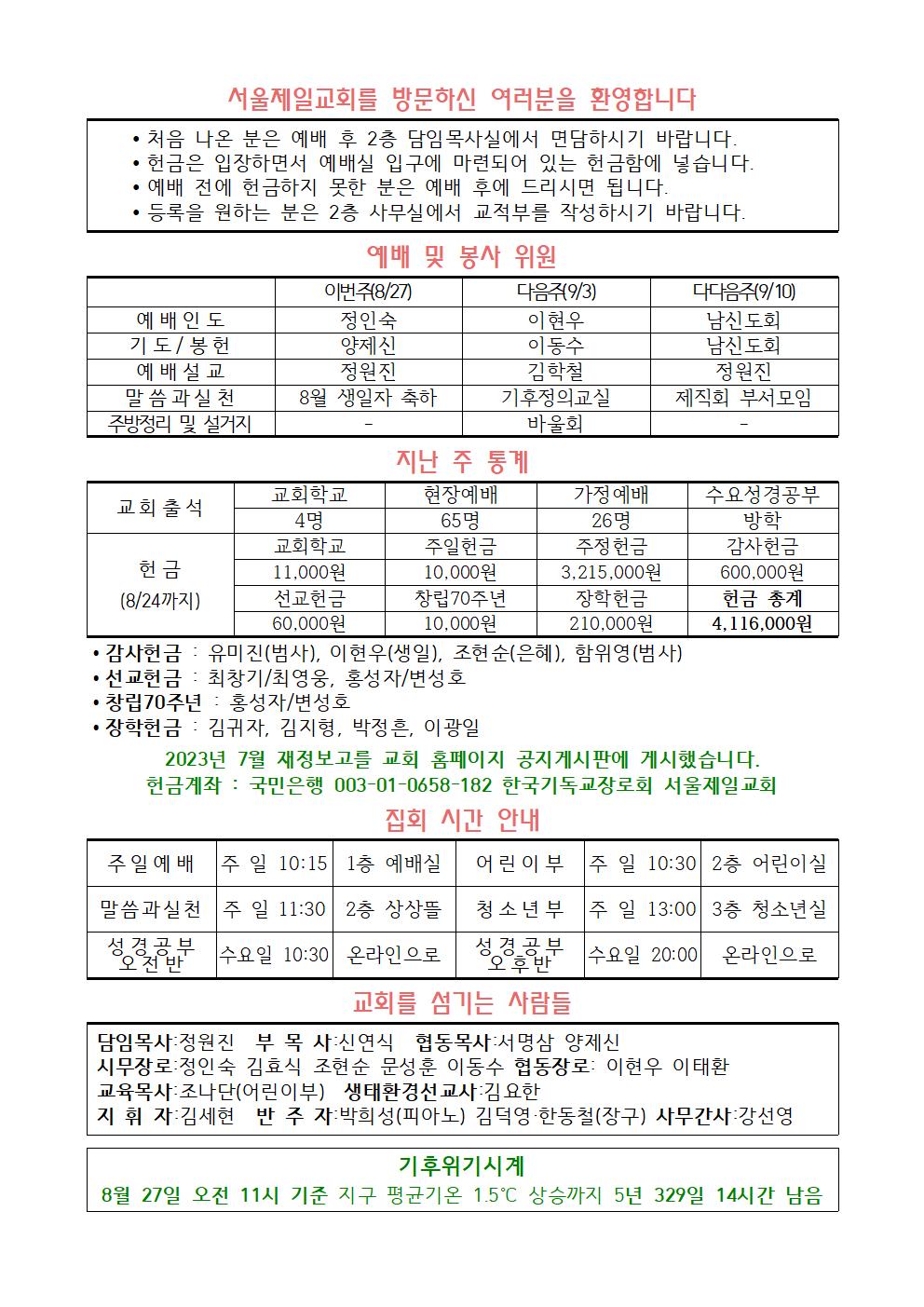 서울제일교회를 방문하신 여러분을 환영합니다

• 처음 나온 분은 예배 후 2층 담임목사실에서 면담하시기 바랍니다.
• 헌금은 입장하면서 예배실 입구에 마련되어 있는 헌금함에 넣습니다.
• 예배 전에 헌금하지 못한 분은 예배 후에 드리시면 됩니다.
• 등록을 원하는 분은 2층 사무실에서 교적부를 작성하시기 바랍니다.

예배 및 봉사 위원

| | 이번주(8/27) | 다음주(9/3) | 다다음주(9/10) |
|---|---|---|---|
| 예배인도 | 정인숙 | 이현우 | 남신도회 |
| 기도/봉헌 | 양제신 | 이동수 | 남신도회 |
| 예배설교 | 정원진 | 김학철 | 정원진 |
| 말씀과실천 | 8월 생일자 축하 | 기후정의교실 | 제직회 부서모임 |
| 주방정리 및 설거지 | - | 바울회 | - |

지난 주 통계

| 교회출석 | 교회학교 | 현장예배 | 가정예배 | 수요성경공부 |
|---|---|---|---|---|
| | 4명 | 65명 | 26명 | 방학 |
| 헌금 (8/24까지) | 교회학교 | 주일헌금 | 주정헌금 | 감사헌금 |
| | 11,000원 | 10,000원 | 3,215,000원 | 600,000원 |
| | 선교헌금 | 창립70주년 | 장학헌금 | 헌금 총계 |
| | 60,000원 | 10,000원 | 210,000원 | 4,116,000원 |

• 감사헌금 : 유미진(범사), 이현우(생일), 조현순(은혜), 함위영(범사)
• 선교헌금 : 최창기/최영웅, 홍성자/변성호
• 창립70주년 : 홍성자/변성호
• 장학헌금 : 김귀자, 김지형, 박정흔, 이광일

2023년 7월 재정보고를 교회 홈페이지 공지게시판에 게시했습니다.
헌금계좌 : 국민은행 003-01-0658-182 한국기독교장로회 서울제일교회

집회 시간 안내

| 주일예배 | 주 일 10:15 | 1층 예배실 | 어린이부 | 주 일 10:30 | 2층 어린이실 |
|---|---|---|---|---|---|
| 말씀과실천 | 주 일 11:30 | 2층 상상뜰 | 청소년부 | 주 일 13:00 | 3층 청소년실 |
| 성경공부 오전반 | 수요일 10:30 | 온라인으로 | 성경공부 오후반 | 수요일 20:00 | 온라인으로 |

교회를 섬기는 사람들

담임목사:정원진 부 목 사:신연식 협동목사:서명삼 양제신
시무장로:정인숙 김효식 조현순 문성훈 이동수 협동장로: 이현우 이태환
교육목사:조나단(어린이부) 생태환경선교사:김요한
지 휘 자:김세현 반 주 자:박희성(피아노) 김덕영·한동철(장구) 사무간사:강선영

기후위기시계
8월 27일 오전 11시 기준 지구 평균기온 1.5℃ 상승까지 5년 329일 14시간 남음